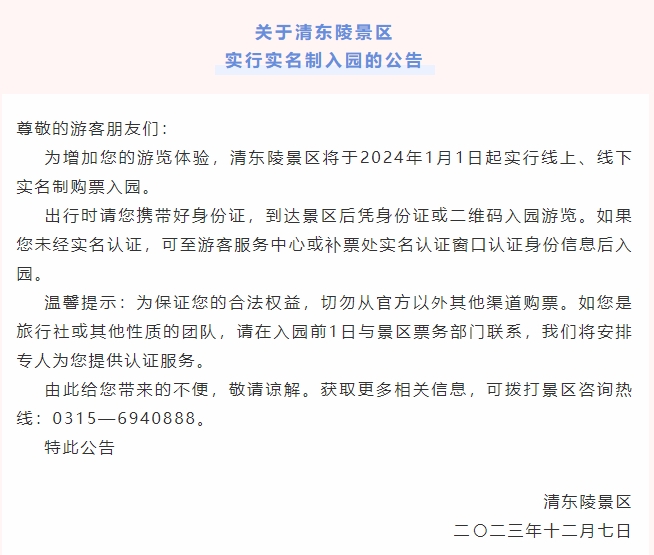 关于清东陵景区
实行实名制入园的公告

尊敬的游客朋友们：

为增加您的游览体验，清东陵景区将于2024年1月1日起实行线上、线下实名制购票入园。

出行时请您携带好身份证，到达景区后凭身份证或二维码入园游览。如果您未经实名认证，可至游客服务中心或补票处实名认证窗口认证身份信息后入园。

温馨提示：为保证您的合法权益，切勿从官方以外其他渠道购票。如您是旅行社或其他性质的团队，请在入园前1日与景区票务部门联系，我们将安排专人为您提供认证服务。

由此给您带来的不便，敬请谅解。获取更多相关信息，可拨打景区咨询热线：0315—6940888。

特此公告

清东陵景区
二〇二三年十二月七日